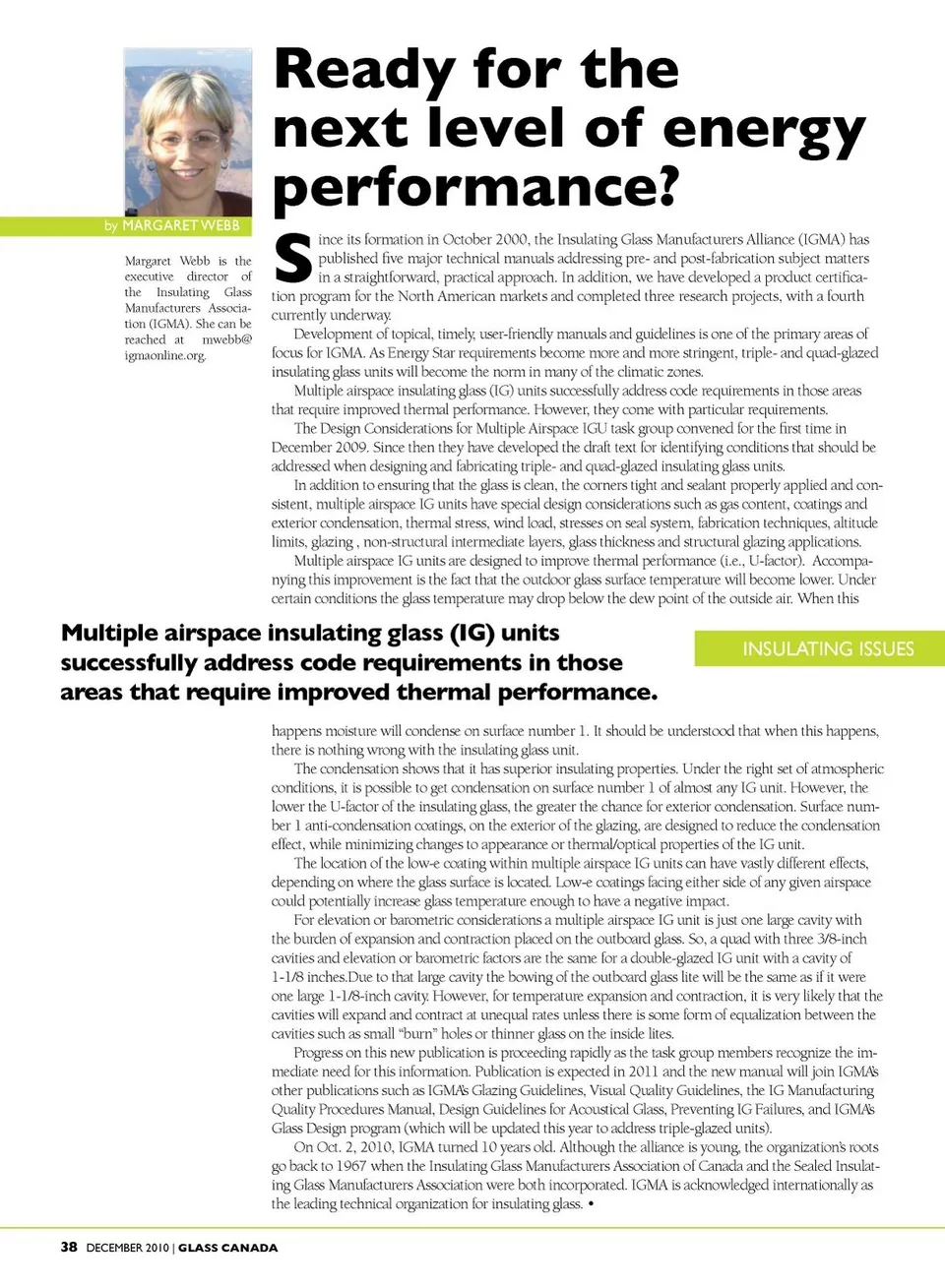 Ready for the next level of energy performance?

by MARGARET WEBB

Margaret Webb is the executive director of the Insulating Glass Manufacturers Association (IGMA). She can be reached at mwebb@igmaonline.org.

Since its formation in October 2000, the Insulating Glass Manufacturers Alliance (IGMA) has published five major technical manuals addressing pre- and post-fabrication subject matters in a straightforward, practical approach. In addition, we have developed a product certification program for the North American markets and completed three research projects, with a fourth currently underway.

Development of topical, timely, user-friendly manuals and guidelines is one of the primary areas of focus for IGMA. As Energy Star requirements become more and more stringent, triple- and quad-glazed insulating glass units will become the norm in many of the climatic zones.

Multiple airspace insulating glass (IG) units successfully address code requirements in those areas that require improved thermal performance. However, they come with particular requirements.

The Design Considerations for Multiple Airspace IGU task group convened for the first time in December 2009. Since then they have developed the draft text for identifying conditions that should be addressed when designing and fabricating triple- and quad-glazed insulating glass units.

In addition to ensuring that the glass is clean, the corners tight and sealant properly applied and consistent, multiple airspace IG units have special design considerations such as gas content, coatings and exterior condensation, thermal stress, wind load, stresses on seal system, fabrication techniques, altitude limits, glazing , non-structural intermediate layers, glass thickness and structural glazing applications.

Multiple airspace IG units are designed to improve thermal performance (i.e., U-factor). Accompanying this improvement is the fact that the outdoor glass surface temperature will become lower. Under certain conditions the glass temperature may drop below the dew point of the outside air. When this

Multiple airspace insulating glass (IG) units successfully address code requirements in those areas that require improved thermal performance.

INSULATING ISSUES

happens moisture will condense on surface number 1. It should be understood that when this happens, there is nothing wrong with the insulating glass unit.

The condensation shows that it has superior insulating properties. Under the right set of atmospheric conditions, it is possible to get condensation on surface number 1 of almost any IG unit. However, the lower the U-factor of the insulating glass, the greater the chance for exterior condensation. Surface number 1 anti-condensation coatings, on the exterior of the glazing, are designed to reduce the condensation effect, while minimizing changes to appearance or thermal/optical properties of the IG unit.

The location of the low-e coating within multiple airspace IG units can have vastly different effects, depending on where the glass surface is located. Low-e coatings facing either side of any given airspace could potentially increase glass temperature enough to have a negative impact.

For elevation or barometric considerations a multiple airspace IG unit is just one large cavity with the burden of expansion and contraction placed on the outboard glass. So, a quad with three 3/8-inch cavities and elevation or barometric factors are the same for a double-glazed IG unit with a cavity of 1-1/8 inches.Due to that large cavity the bowing of the outboard glass lite will be the same as if it were one large 1-1/8-inch cavity. However, for temperature expansion and contraction, it is very likely that the cavities will expand and contract at unequal rates unless there is some form of equalization between the cavities such as small “burn” holes or thinner glass on the inside lites.

Progress on this new publication is proceeding rapidly as the task group members recognize the immediate need for this information. Publication is expected in 2011 and the new manual will join IGMA’s other publications such as IGMA’s Glazing Guidelines, Visual Quality Guidelines, the IG Manufacturing Quality Procedures Manual, Design Guidelines for Acoustical Glass, Preventing IG Failures, and IGMA’s Glass Design program (which will be updated this year to address triple-glazed units).

On Oct. 2, 2010, IGMA turned 10 years old. Although the alliance is young, the organization’s roots go back to 1967 when the Insulating Glass Manufacturers Association of Canada and the Sealed Insulating Glass Manufacturers Association were both incorporated. IGMA is acknowledged internationally as the leading technical organization for insulating glass. •

38 DECEMBER 2010 | GLASS CANADA